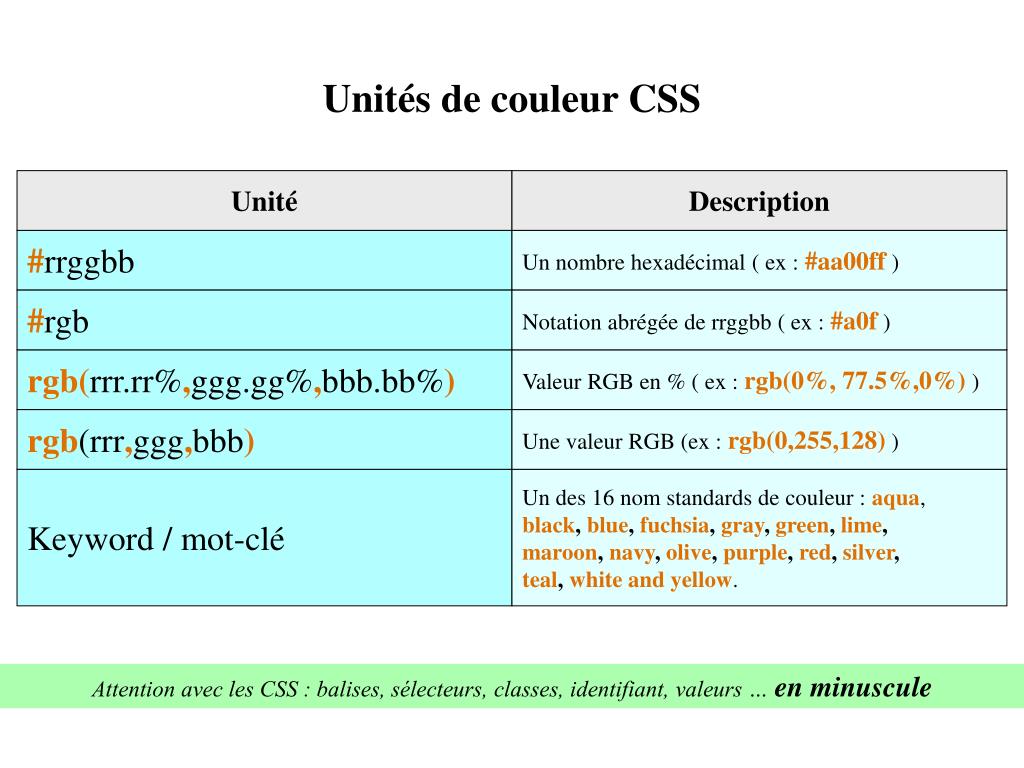 Unités de couleur CSS

| Unité | Description |
|---|---|
| #rrggbb | Un nombre hexadécimal ( ex : #aa00ff ) |
| #rgb | Notation abrégée de rrggbb ( ex : #a0f ) |
| rgb(rrr.rr%,ggg.gg%,bbb.bb%) | Valeur RGB en % ( ex : rgb(0%, 77.5%,0%) ) |
| rgb(rrr,ggg,bbb) | Une valeur RGB (ex : rgb(0,255,128) ) |
| Keyword / mot-clé | Un des 16 nom standards de couleur : aqua, black, blue, fuchsia, gray, green, lime, maroon, navy, olive, purple, red, silver, teal, white and yellow. |

Attention avec les CSS : balises, sélecteurs, classes, identifiant, valeurs … en minuscule